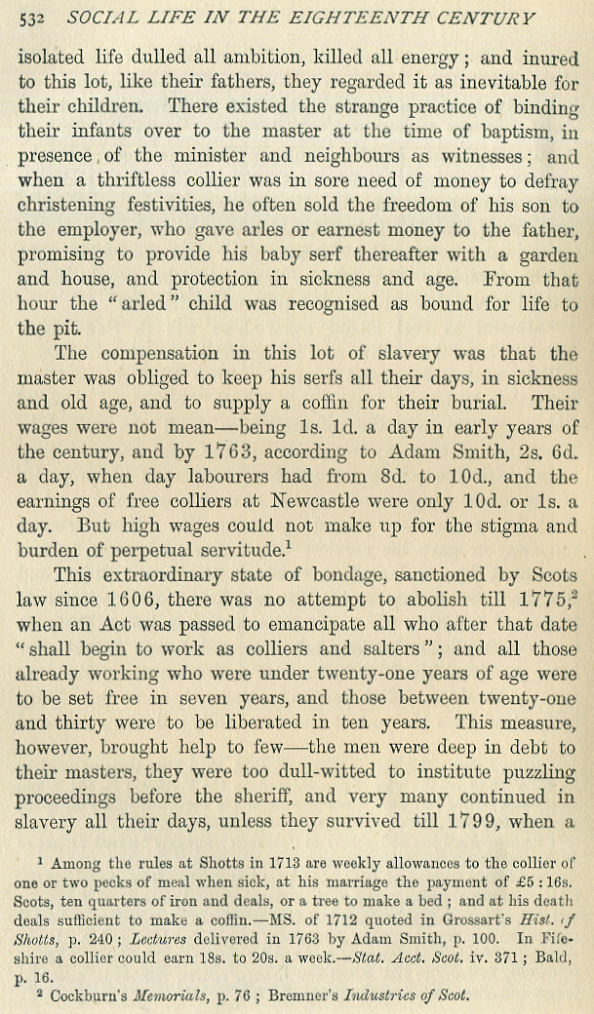 532 SOCIAL LIFE IN THE EIGHTEENTH CENTURY

isolated life dulled all ambition, killed all energy; and inured to this lot, like their fathers, they regarded it as inevitable for their children. There existed the strange practice of binding their infants over to the master at the time of baptism, in presence of the minister and neighbours as witnesses; and when a thriftless collier was in sore need of money to defray christening festivities, he often sold the freedom of his son to the employer, who gave arles or earnest money to the father, promising to provide his baby serf thereafter with a garden and house, and protection in sickness and age. From that hour the "arled" child was recognised as bound for life to the pit.

The compensation in this lot of slavery was that the master was obliged to keep his serfs all their days, in sickness and old age, and to supply a coffin for their burial. Their wages were not mean—being 1s. 1d. a day in early years of the century, and by 1763, according to Adam Smith, 2s. 6d. a day, when day labourers had from 8d. to 10d., and the earnings of free colliers at Newcastle were only 10d. or 1s. a day. But high wages could not make up for the stigma and burden of perpetual servitude.$^1$

This extraordinary state of bondage, sanctioned by Scots law since 1606, there was no attempt to abolish till 1775,$^2$ when an Act was passed to emancipate all who after that date "shall begin to work as colliers and salters"; and all those already working who were under twenty-one years of age were to be set free in seven years, and those between twenty-one and thirty were to be liberated in ten years. This measure, however, brought help to few—the men were deep in debt to their masters, they were too dull-witted to institute puzzling proceedings before the sheriff, and very many continued in slavery all their days, unless they survived till 1799, when a

$^1$ Among the rules at Shotts in 1713 are weekly allowances to the collier of one or two pecks of meal when sick, at his marriage the payment of £5 : 16s. Scots, ten quarters of iron and deals, or a tree to make a bed; and at his death deals sufficient to make a coffin.—MS. of 1712 quoted in Grossart's Hist. of Shotts, p. 240; Lectures delivered in 1763 by Adam Smith, p. 100. In Fifeshire a collier could earn 18s. to 20s. a week.—Stat. Acct. Scot. iv. 371; Bald, p. 16.

$^2$ Cockburn's Memorials, p. 76; Bremner's Industries of Scot.